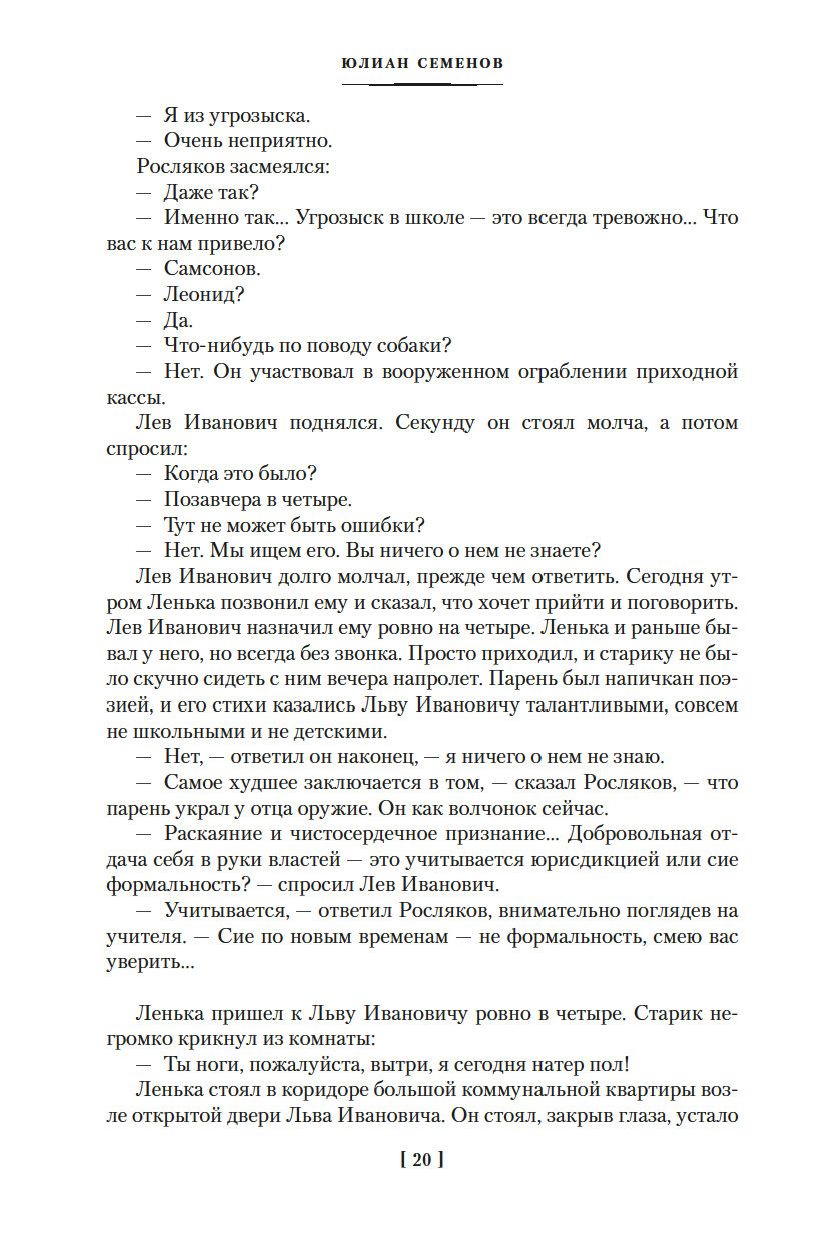 ЮЛИАН СЕМЕНОВ

— Я из угрозыска.

— Очень неприятно.

Росляков засмеялся:

— Даже так?

— Именно так... Угрозыск в школе — это всегда тревожно... Что вас к нам привело?

— Самсонов.

— Леонид?

— Да.

— Что-нибудь по поводу собаки?

— Нет. Он участвовал в вооруженном ограблении приходной кассы.

Лев Иванович поднялся. Секунду он стоял молча, а потом спросил:

— Когда это было?

— Позавчера в четыре.

— Тут не может быть ошибки?

— Нет. Мы ищем его. Вы ничего о нем не знаете?

Лев Иванович долго молчал, прежде чем ответить. Сегодня утром Ленька позвонил ему и сказал, что хочет прийти и поговорить. Лев Иванович назначил ему ровно на четыре. Ленька и раньше бывал у него, но всегда без звонка. Просто приходил, и старику не было скучно сидеть с ним вечера напролет. Парень был напичкан поэзией, и его стихи казались Льву Ивановичу талантливыми, совсем не школьными и не детскими.

— Нет, — ответил он наконец, — я ничего о нем не знаю.

— Самое худшее заключается в том, — сказал Росляков, — что парень украл у отца оружие. Он как волчонок сейчас.

— Раскаяние и чистосердечное признание... Добровольная отдача себя в руки властей — это учитывается юрисдикцией или сие формальность? — спросил Лев Иванович.

— Учитывается, — ответил Росляков, внимательно поглядев на учителя. — Сие по новым временам — не формальность, смею вас уверить...

Ленька пришел к Льву Ивановичу ровно в четыре. Старик негромко крикнул из комнаты:

— Ты ноги, пожалуйста, вытри, я сегодня натер пол!

Ленька стоял в коридоре большой коммунальной квартиры возле открытой двери Льва Ивановича. Он стоял, закрыв глаза, устало

[ 20 ]